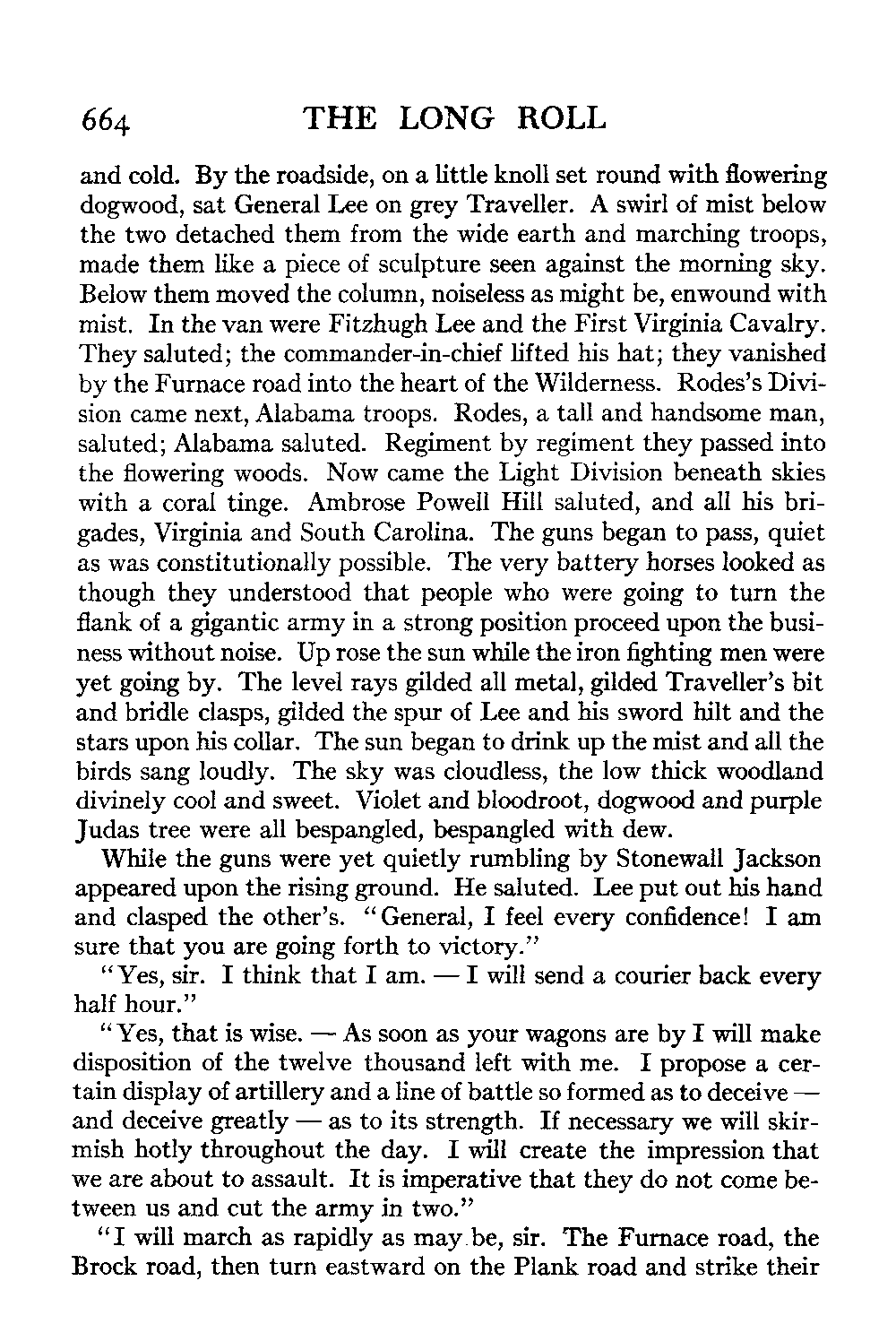 664 THE LONG ROLL

and cold. By the roadside, on a little knoll set round with flowering dogwood, sat General Lee on grey Traveller. A swirl of mist below the two detached them from the wide earth and marching troops, made them like a piece of sculpture seen against the morning sky. Below them moved the column, noiseless as might be, enwound with mist. In the van were Fitzhugh Lee and the First Virginia Cavalry. They saluted; the commander-in-chief lifted his hat; they vanished by the Furnace road into the heart of the Wilderness. Rodes's Division came next, Alabama troops. Rodes, a tall and handsome man, saluted; Alabama saluted. Regiment by regiment they passed into the flowering woods. Now came the Light Division beneath skies with a coral tinge. Ambrose Powell Hill saluted, and all his brigades, Virginia and South Carolina. The guns began to pass, quiet as was constitutionally possible. The very battery horses looked as though they understood that people who were going to turn the flank of a gigantic army in a strong position proceed upon the business without noise. Up rose the sun while the iron fighting men were yet going by. The level rays gilded all metal, gilded Traveller's bit and bridle clasps, gilded the spur of Lee and his sword hilt and the stars upon his collar. The sun began to drink up the mist and all the birds sang loudly. The sky was cloudless, the low thick woodland divinely cool and sweet. Violet and bloodroot, dogwood and purple Judas tree were all bespangled, bespangled with dew.

While the guns were yet quietly rumbling by Stonewall Jackson appeared upon the rising ground. He saluted. Lee put out his hand and clasped the other's. "General, I feel every confidence! I am sure that you are going forth to victory."

"Yes, sir. I think that I am. — I will send a courier back every half hour."

"Yes, that is wise. — As soon as your wagons are by I will make disposition of the twelve thousand left with me. I propose a certain display of artillery and a line of battle so formed as to deceive — and deceive greatly — as to its strength. If necessary we will skirmish hotly throughout the day. I will create the impression that we are about to assault. It is imperative that they do not come between us and cut the army in two."

"I will march as rapidly as may be, sir. The Furnace road, the Brock road, then turn eastward on the Plank road and strike their